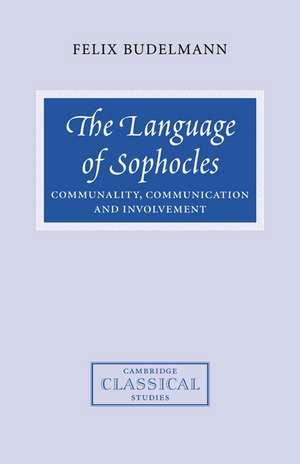 FELIX BUDELMANN

The Language of Sophocles

COMMUNALITY, COMMUNICATION AND INVOLVEMENT

CAMBRIDGE
CLASSICAL
STUDIES